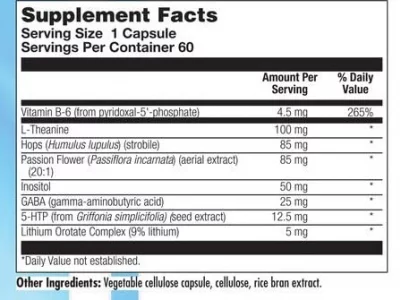 Supplement Facts
Serving Size 1 Capsule
Servings Per Container 60

| | Amount Per Serving | % Daily Value |
|---|---|---|
| Vitamin B-6 (from pyridoxal-5'-phosphate) | 4.5 mg | 265% |
| L-Theanine | 100 mg | * |
| Hops (Humulus lupulus) (strobile) | 85 mg | * |
| Passion Flower (Passiflora incarnata) (aerial extract) (20:1) | 85 mg | * |
| Inositol | 50 mg | * |
| GABA (gamma-aminobutyric acid) | 25 mg | * |
| 5-HTP (from Griffonia simplicifolia) (seed extract) | 12.5 mg | * |
| Lithium Orotate Complex (9% lithium) | 5 mg | * |

*Daily Value not established.

Other Ingredients: Vegetable cellulose capsule, cellulose, rice bran extract.